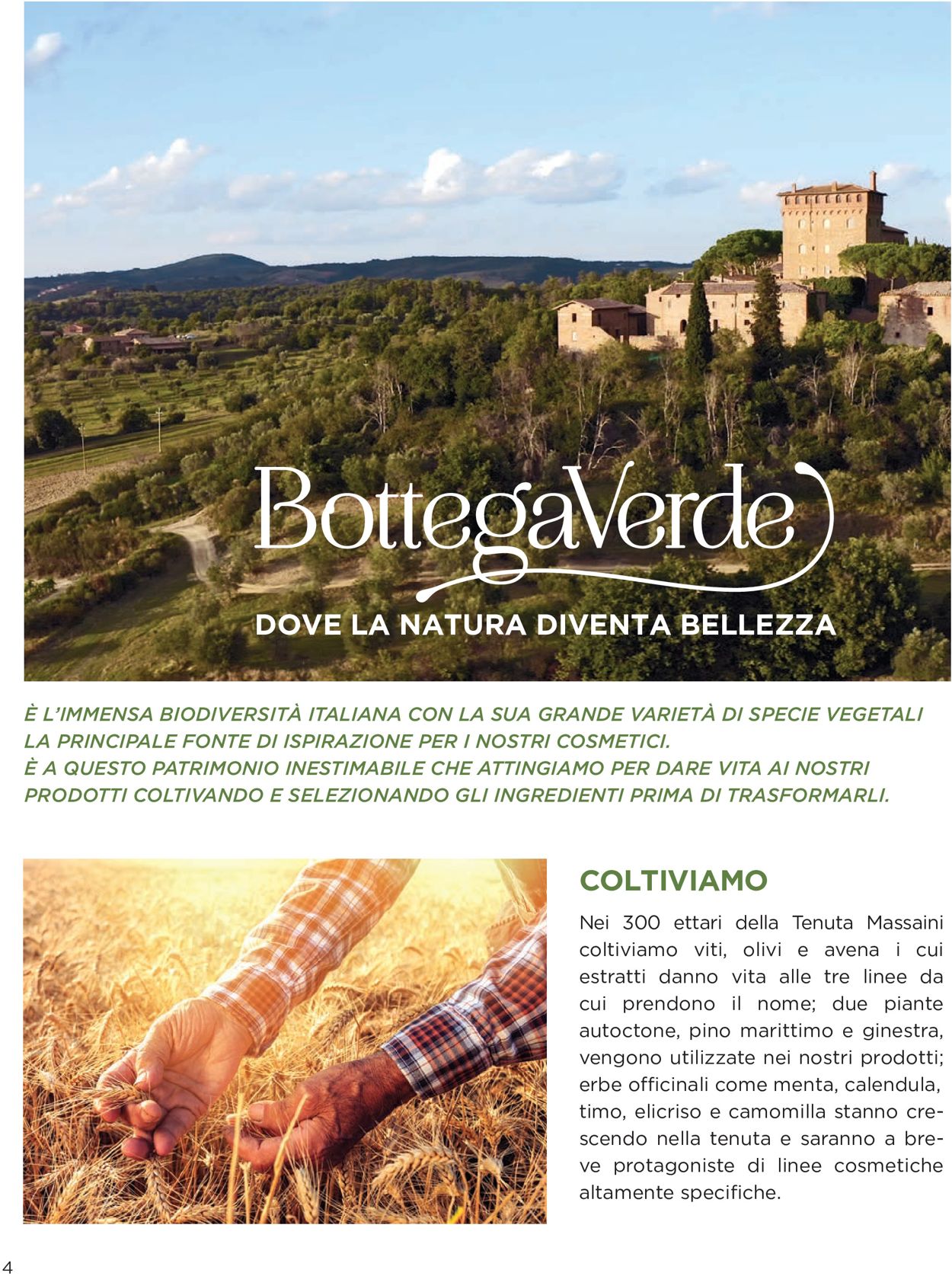 BottegaVerde

DOVE LA NATURA DIVENTA BELLEZZA

È L'IMMENSA BIODIVERSITÀ ITALIANA CON LA SUA GRANDE VARIETÀ DI SPECIE VEGETALI LA PRINCIPALE FONTE DI ISPIRAZIONE PER I NOSTRI COSMETICI.
È A QUESTO PATRIMONIO INESTIMABILE CHE ATTINGIAMO PER DARE VITA AI NOSTRI PRODOTTI COLTIVANDO E SELEZIONANDO GLI INGREDIENTI PRIMA DI TRASFORMARLI.

COLTIVIAMO

Nei 300 ettari della Tenuta Massaini coltiviamo viti, olivi e avena i cui estratti danno vita alle tre linee da cui prendono il nome; due piante autoctone, pino marittimo e ginestra, vengono utilizzate nei nostri prodotti; erbe officinali come menta, calendula, timo, elicriso e camomilla stanno crescendo nella tenuta e saranno a breve protagoniste di linee cosmetiche altamente specifiche.

4